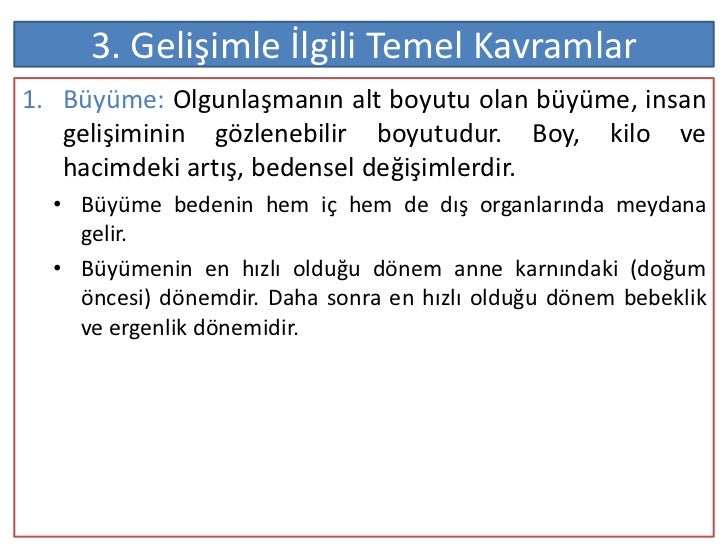 3. Gelişimle İlgili Temel Kavramlar

1. Büyüme: Olgunlaşmanın alt boyutu olan büyüme, insan gelişiminin gözlenebilir boyutudur. Boy, kilo ve hacimdeki artış, bedensel değişimlerdir.

• Büyüme bedenin hem iç hem de dış organlarında meydana gelir.

• Büyümenin en hızlı olduğu dönem anne karnındaki (doğum öncesi) dönemdir. Daha sonra en hızlı olduğu dönem bebeklik ve ergenlik dönemidir.